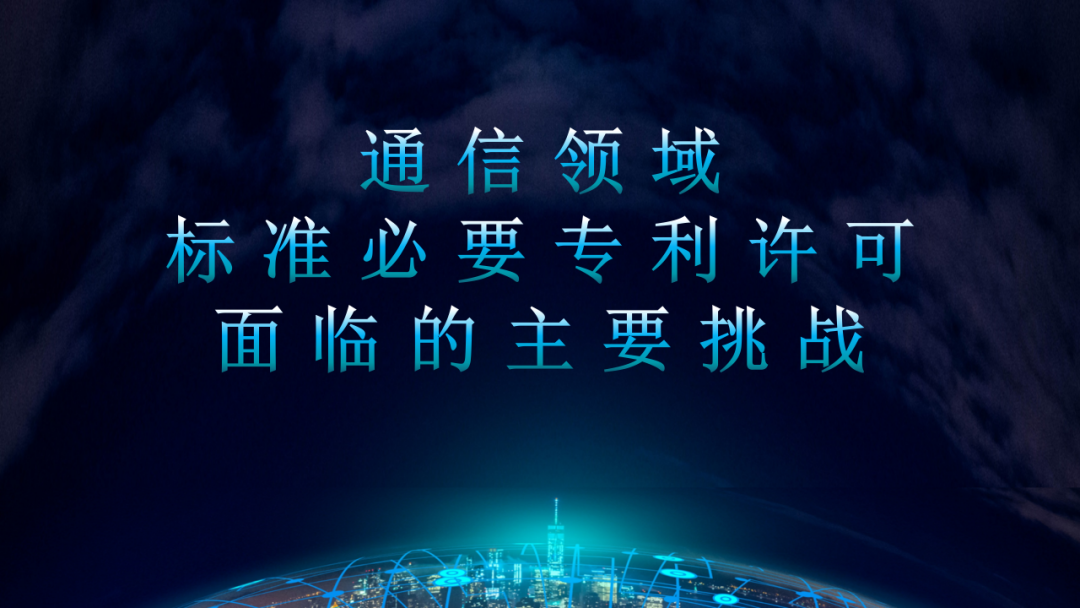 通信领域
标准必要专利许可
面临的主要挑战